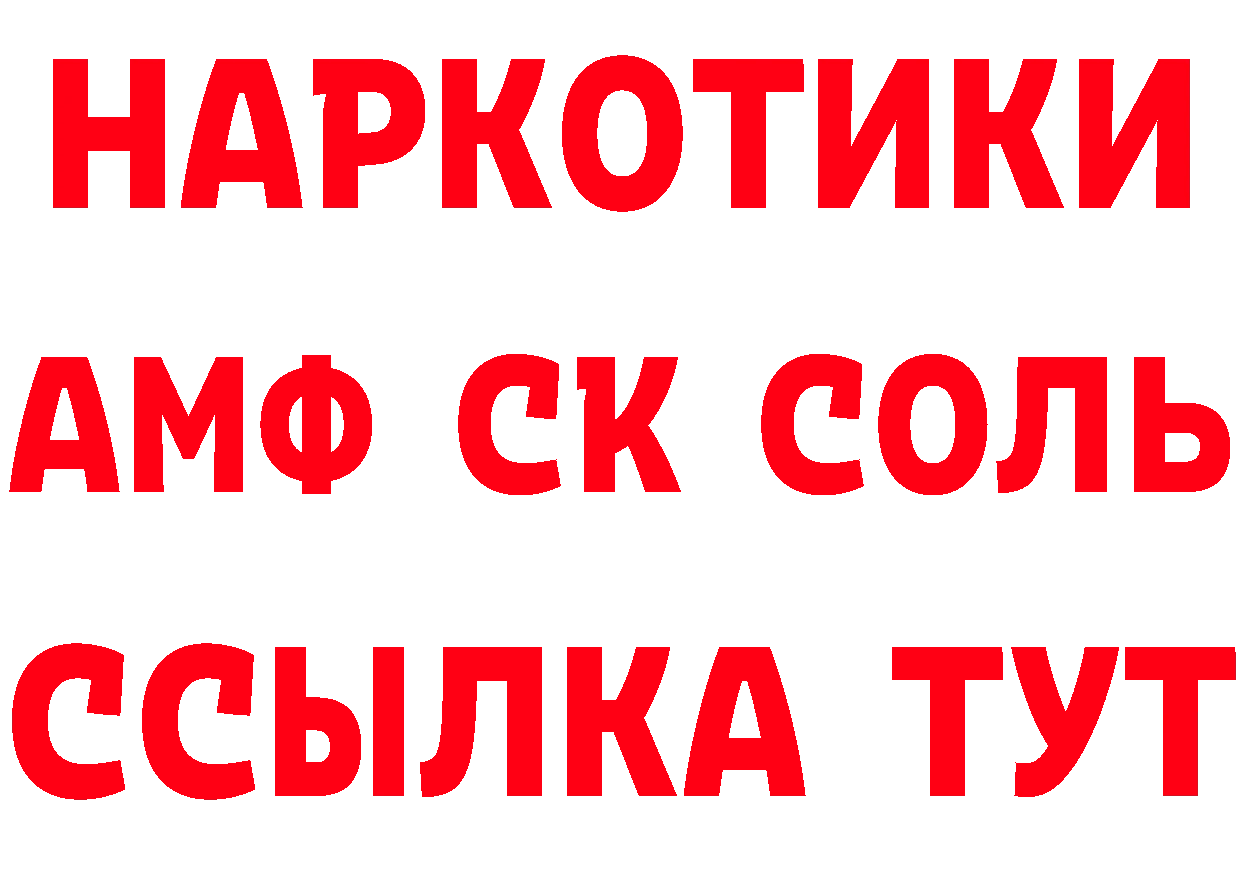 НАРКОТИКИ

АМФ СК СОЛЬ

ССЫЛКА ТУТ